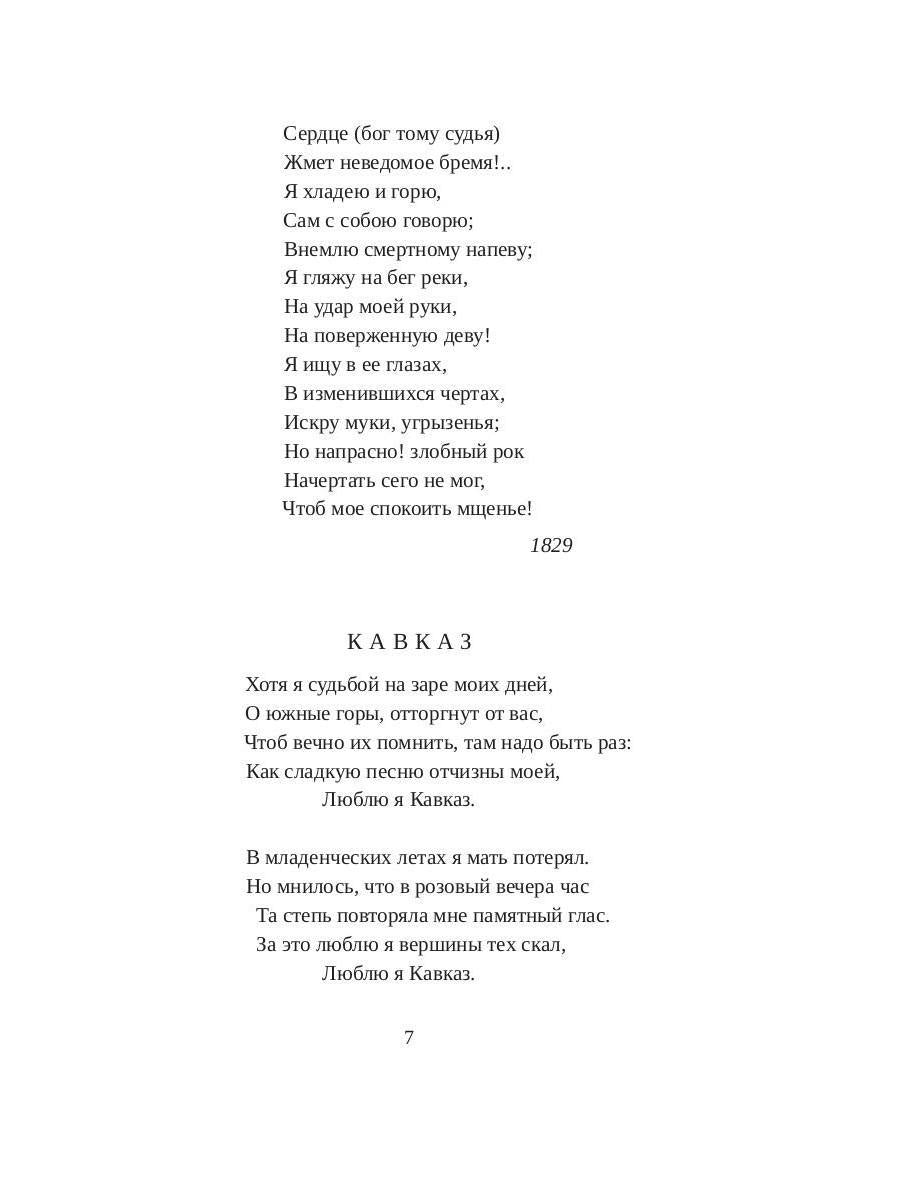 Сердце (бог тому судья)
Жмет неведомое бремя!..
Я хладею и горю,
Сам с собою говорю;
Внемлю смертному напеву;
Я гляжу на бег реки,
На удар моей руки,
На поверженную деву!
Я ищу в ее глазах,
В изменившихся чертах,
Искру муки, угрызенья;
Но напрасно! злобный рок
Начертать сего не мог,
Чтоб мое спокоить мщенье!

1829

КАВКАЗ

Хотя я судьбой на заре моих дней,
О южные горы, отторгнут от вас,
Чтоб вечно их помнить, там надо быть раз:
Как сладкую песню отчизны моей,
Люблю я Кавказ.

В младенческих летах я мать потерял.
Но мнилось, что в розовый вечера час
Та степь повторяла мне памятный глас.
За это люблю я вершины тех скал,
Люблю я Кавказ.

7